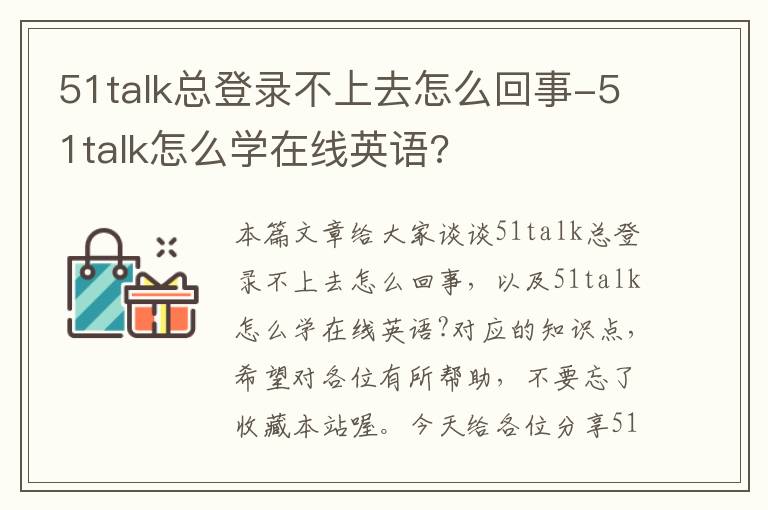 51talk总登录不上去怎么回事-51talk怎么学在线英语?

本篇文章给大家谈谈51talk总登录不上去怎么回事，以及51talk怎么学在线英语?对应的知识点，希望对各位有所帮助，不要忘了收藏本站喔。今天给各位分享51